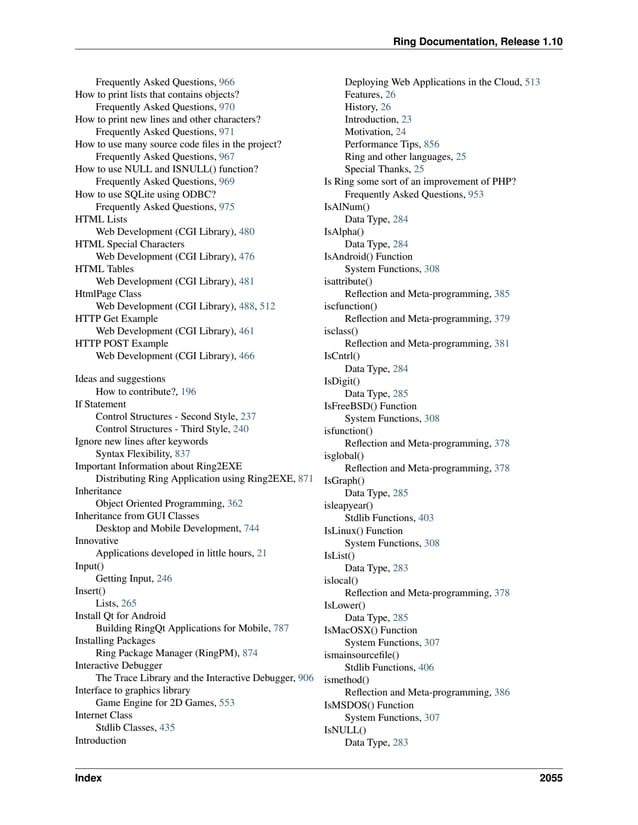 Ring Documentation, Release 1.10

Frequently Asked Questions, 966
How to print lists that contains objects?
Frequently Asked Questions, 970
How to print new lines and other characters?
Frequently Asked Questions, 971
How to use many source code files in the project?
Frequently Asked Questions, 967
How to use NULL and ISNULL() function?
Frequently Asked Questions, 969
How to use SQLite using ODBC?
Frequently Asked Questions, 975
HTML Lists
Web Development (CGI Library), 480
HTML Special Characters
Web Development (CGI Library), 476
HTML Tables
Web Development (CGI Library), 481
HtmlPage Class
Web Development (CGI Library), 488, 512
HTTP Get Example
Web Development (CGI Library), 461
HTTP POST Example
Web Development (CGI Library), 466

Ideas and suggestions
How to contribute?, 196
If Statement
Control Structures - Second Style, 237
Control Structures - Third Style, 240
Ignore new lines after keywords
Syntax Flexibility, 837
Important Information about Ring2EXE
Distributing Ring Application using Ring2EXE, 871
Inheritance
Object Oriented Programming, 362
Inheritance from GUI Classes
Desktop and Mobile Development, 744
Innovative
Applications developed in little hours, 21
Input()
Getting Input, 246
Insert()
Lists, 265
Install Qt for Android
Building RingQt Applications for Mobile, 787
Installing Packages
Ring Package Manager (RingPM), 874
Interactive Debugger
The Trace Library and the Interactive Debugger, 906
Interface to graphics library
Game Engine for 2D Games, 553
Internet Class
Stdlib Classes, 435
Introduction

Deploying Web Applications in the Cloud, 513
Features, 26
History, 26
Introduction, 23
Motivation, 24
Performance Tips, 856
Ring and other languages, 25
Special Thanks, 25
Is Ring some sort of an improvement of PHP?
Frequently Asked Questions, 953
IsAlNum()
Data Type, 284
IsAlpha()
Data Type, 284
IsAndroid() Function
System Functions, 308
isattribute()
Reflection and Meta-programming, 385
iscfunction()
Reflection and Meta-programming, 379
isclass()
Reflection and Meta-programming, 381
IsCntrl()
Data Type, 284
IsDigit()
Data Type, 285
IsFreeBSD() Function
System Functions, 308
isfunction()
Reflection and Meta-programming, 378
isglobal()
Reflection and Meta-programming, 378
IsGraph()
Data Type, 285
isleapyear()
Stdlib Functions, 403
IsLinux() Function
System Functions, 308
IsList()
Data Type, 283
islocal()
Reflection and Meta-programming, 378
IsLower()
Data Type, 285
IsMacOSX() Function
System Functions, 307
ismainsourcefile()
Stdlib Functions, 406
ismethod()
Reflection and Meta-programming, 386
IsMSDOS() Function
System Functions, 307
IsNULL()
Data Type, 283

Index 2055